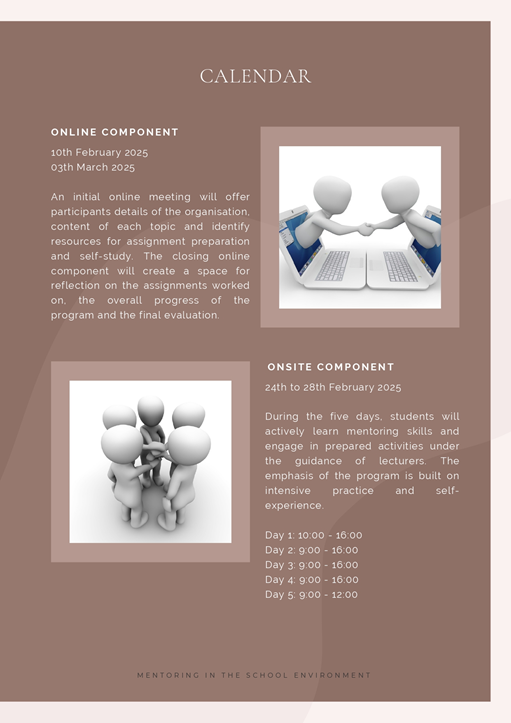 CALENDAR

ONLINE COMPONENT

10th February 2025
03th March 2025

An initial online meeting will offer participants details of the organisation, content of each topic and identify resources for assignment preparation and self-study. The closing online component will create a space for reflection on the assignments worked on, the overall progress of the program and the final evaluation.

ONSITE COMPONENT

24th to 28th February 2025

During the five days, students will actively learn mentoring skills and engage in prepared activities under the guidance of lecturers. The emphasis of the program is built on intensive practice and self-experience.

Day 1: 10:00 - 16:00
Day 2: 9:00 - 16:00
Day 3: 9:00 - 16:00
Day 4: 9:00 - 16:00
Day 5: 9:00 - 12:00

MENTORING IN THE SCHOOL ENVIRONMENT